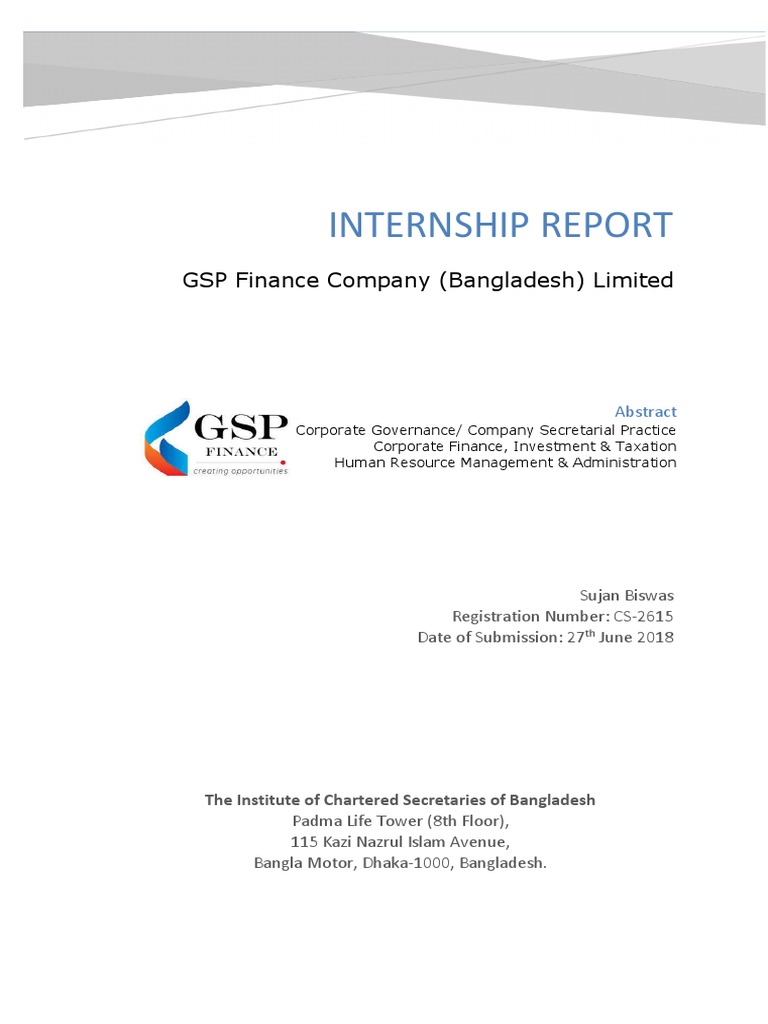 INTERNSHIP REPORT

GSP Finance Company (Bangladesh) Limited

GSP
FINANCE
creating opportunities

Abstract
Corporate Governance/ Company Secretarial Practice
Corporate Finance, Investment & Taxation
Human Resource Management & Administration

Sujan Biswas
Registration Number: CS-2615
Date of Submission: 27$^{th}$ June 2018

The Institute of Chartered Secretaries of Bangladesh
Padma Life Tower (8th Floor),
115 Kazi Nazrul Islam Avenue,
Bangla Motor, Dhaka-1000, Bangladesh.